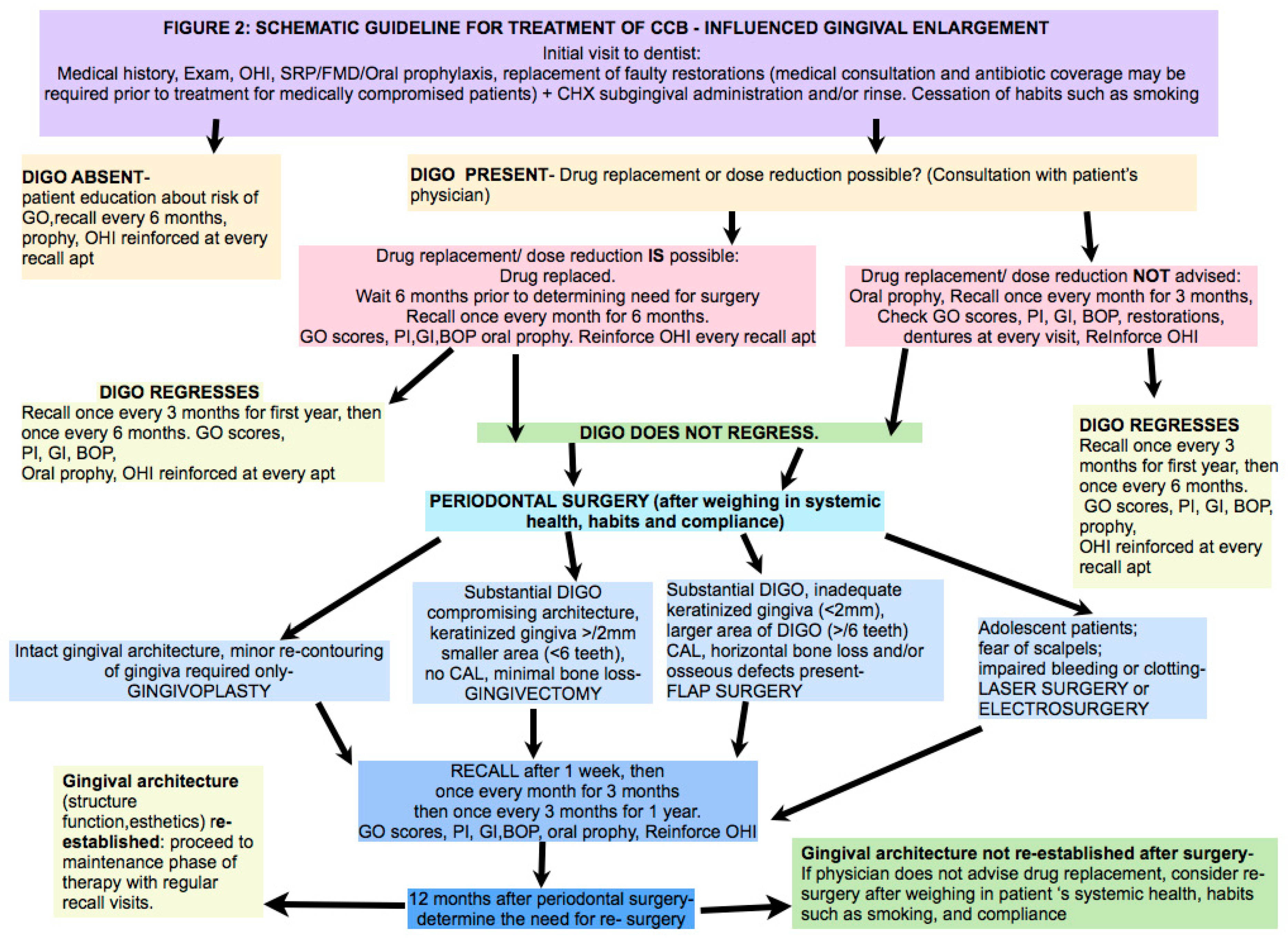 FIGURE 2: SCHEMATIC GUIDELINE FOR TREATMENT OF CCB - INFLUENCED GINGIVAL ENLARGEMENT
Initial visit to dentist:
Medical history, Exam, OHI, SRP/FMD/Oral prophylaxis, replacement of faulty restorations (medical consultation and antibiotic coverage may be required prior to treatment for medically compromised patients) + CHX subgingival administration and/or rinse. Cessation of habits such as smoking

DIGO ABSENT-
patient education about risk of GO,recall every 6 months, prophy, OHI reinforced at every recall apt

DIGO PRESENT- Drug replacement or dose reduction possible? (Consultation with patient's physician)

Drug replacement/ dose reduction IS possible:
Drug replaced.
Wait 6 months prior to determining need for surgery
Recall once every month for 6 months.
GO scores, PI,GI,BOP oral prophy. Reinforce OHI every recall apt

Drug replacement/ dose reduction NOT advised:
Oral prophy, Recall once every month for 3 months,
Check GO scores, PI, GI, BOP, restorations,
dentures at every visit, ReInforce OHI

DIGO REGRESSES
Recall once every 3 months for first year, then once every 6 months. GO scores, PI, GI, BOP,
Oral prophy, OHI reinforced at every apt

DIGO DOES NOT REGRESS.

DIGO REGRESSES
Recall once every 3 months for first year, then once every 6 months.
GO scores, PI, GI, BOP, prophy,
OHI reinforced at every recall apt

PERIODONTAL SURGERY (after weighing in systemic health, habits and compliance)

Intact gingival architecture, minor re-contouring of gingiva required only-
GINGIVOPLASTY

Substantial DIGO compromising architecture, keratinized gingiva >/2mm smaller area (<6 teeth), no CAL, minimal bone loss-
GINGIVECTOMY

Substantial DIGO, inadequate keratinized gingiva (<2mm), larger area of DIGO (>/6 teeth) CAL, horizontal bone loss and/or osseous defects present-
FLAP SURGERY

Adolescent patients;
fear of scalpels;
impaired bleeding or clotting-
LASER SURGERY or
ELECTROSURGERY

RECALL after 1 week, then
once every month for 3 months
then once every 3 months for 1 year.
GO scores, PI, GI,BOP, oral prophy, Reinforce OHI

Gingival architecture (structure function,esthetics) re-established: proceed to maintenance phase of therapy with regular recall visits.

12 months after periodontal surgery-
determine the need for re- surgery

Gingival architecture not re-established after surgery-
If physician does not advise drug replacement, consider re-surgery after weighing in patient 's systemic health, habits such as smoking, and compliance